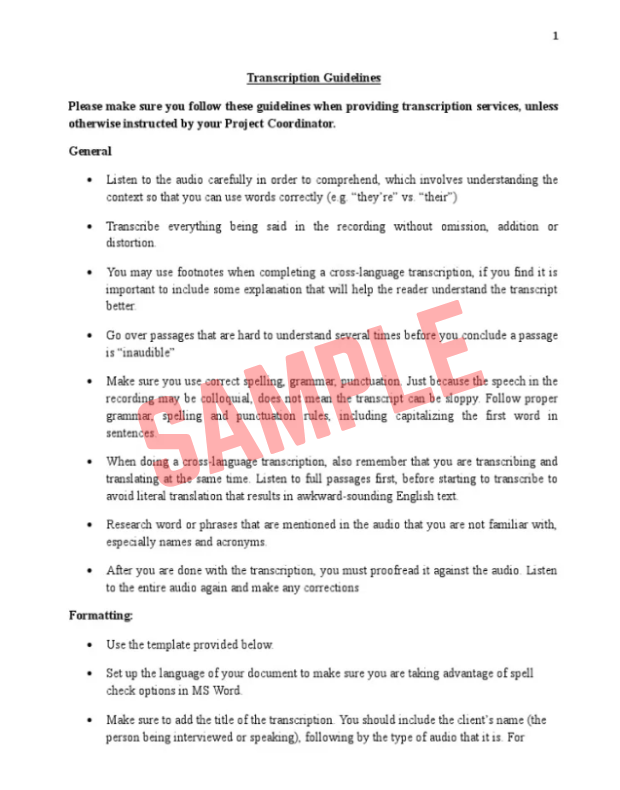 1

Transcription Guidelines

Please make sure you follow these guidelines when providing transcription services, unless otherwise instructed by your Project Coordinator.

General

• Listen to the audio carefully in order to comprehend, which involves understanding the context so that you can use words correctly (e.g. "they're" vs. "their")

• Transcribe everything being said in the recording without omission, addition or distortion.

• You may use footnotes when completing a cross-language transcription, if you find it is important to include some explanation that will help the reader understand the transcript better.

• Go over passages that are hard to understand several times before you conclude a passage is "inaudible"

• Make sure you use correct spelling, grammar, punctuation. Just because the speech in the recording may be colloquial, does not mean the transcript can be sloppy. Follow proper grammar, spelling and punctuation rules, including capitalizing the first word in sentences.

• When doing a cross-language transcription, also remember that you are transcribing and translating at the same time. Listen to full passages first, before starting to transcribe to avoid literal translation that results in awkward-sounding English text.

• Research word or phrases that are mentioned in the audio that you are not familiar with, especially names and acronyms.

• After you are done with the transcription, you must proofread it against the audio. Listen to the entire audio again and make any corrections

Formatting:

• Use the template provided below.

• Set up the language of your document to make sure you are taking advantage of spell check options in MS Word.

• Make sure to add the title of the transcription. You should include the client's name (the person being interviewed or speaking), following by the type of audio that it is. For

SAMPLE